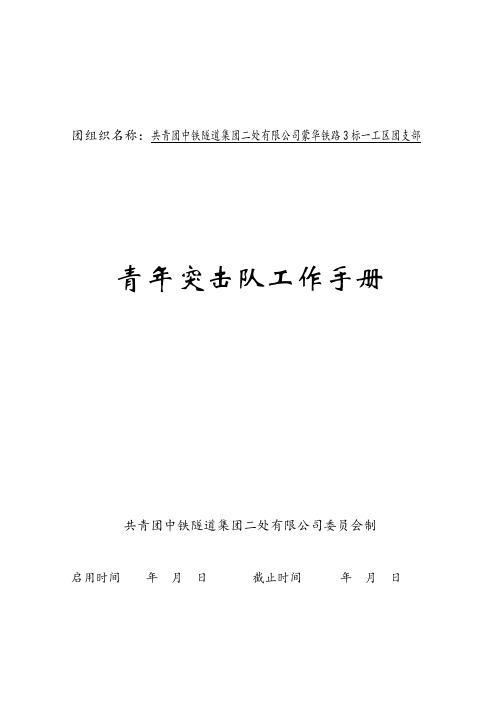 团组织名称：共青团中铁隧道集团二处有限公司蒙华铁路3标一工区团支部

青年突击队工作手册

共青团中铁隧道集团二处有限公司委员会制

启用时间　　年　月　日　　　截止时间　　　年　月　日